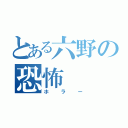 とある六野の恐怖
ホラー